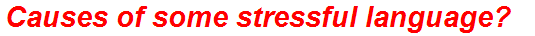 Causes of some stressful language?